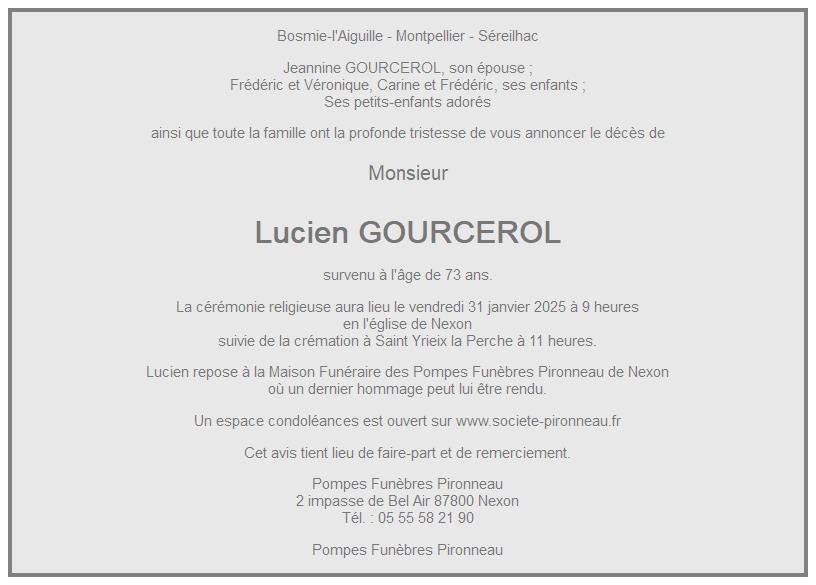 Bosmie-l'Aiguille - Montpellier - Séreilhac

Jeannine GOURCEROL, son épouse ;
Frédéric et Véronique, Carine et Frédéric, ses enfants ;
Ses petits-enfants adorés

ainsi que toute la famille ont la profonde tristesse de vous annoncer le décès de

Monsieur

Lucien GOURCEROL

survenu à l'âge de 73 ans.

La cérémonie religieuse aura lieu le vendredi 31 janvier 2025 à 9 heures
en l'église de Nexon
suivie de la crémation à Saint Yrieix la Perche à 11 heures.

Lucien repose à la Maison Funéraire des Pompes Funèbres Pironneau de Nexon
où un dernier hommage peut lui être rendu.

Un espace condoléances est ouvert sur www.societe-pironneau.fr

Cet avis tient lieu de faire-part et de remerciement.

Pompes Funèbres Pironneau
2 impasse de Bel Air 87800 Nexon
Tél. : 05 55 58 21 90

Pompes Funèbres Pironneau